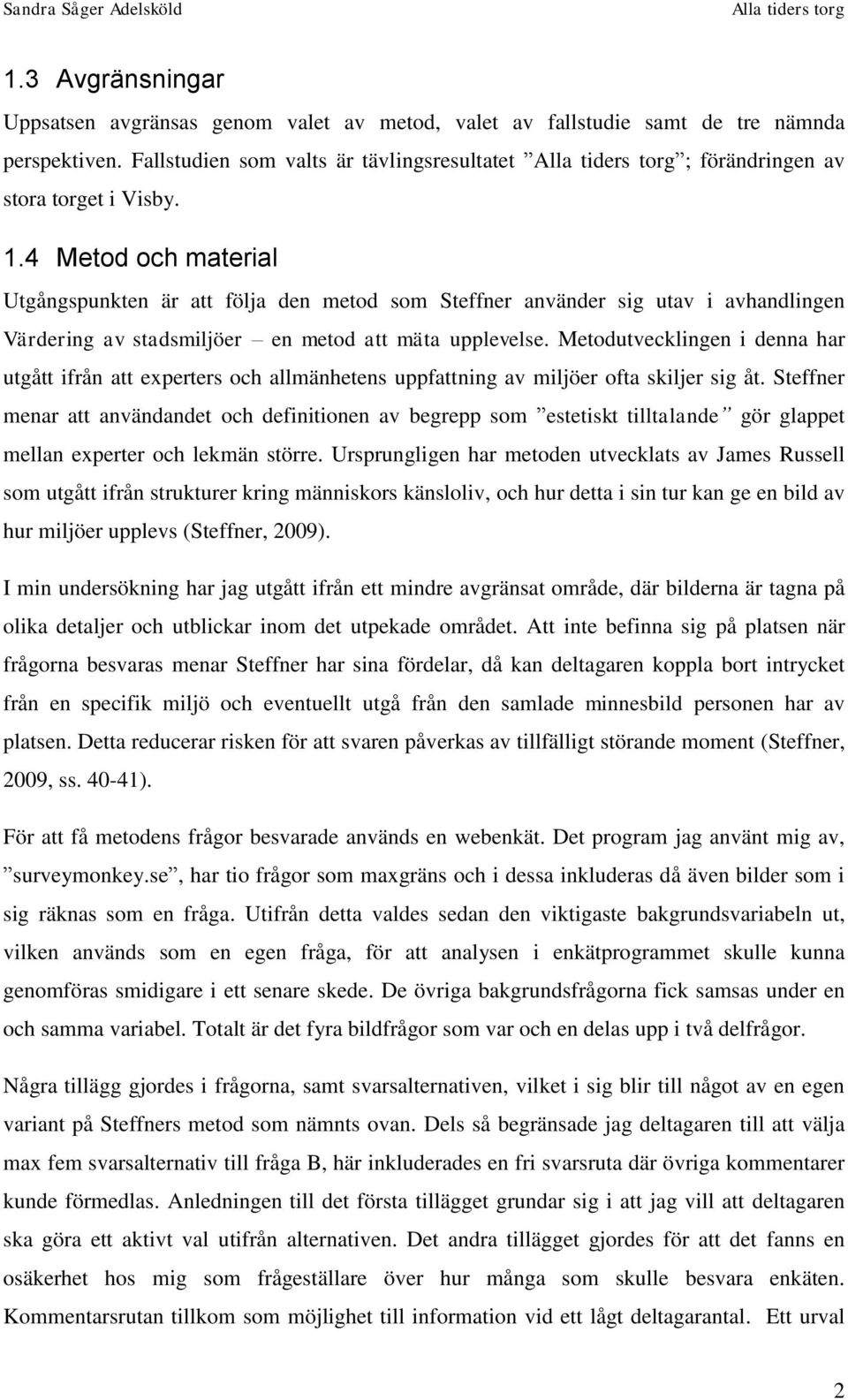 Sandra Såger Adelsköld

Alla tiders torg

1.3 Avgränsningar

Uppsatsen avgränsas genom valet av metod, valet av fallstudie samt de tre nämnda perspektiven. Fallstudien som valts är tävlingsresultatet ”Alla tiders torg”; förändringen av stora torget i Visby.

1.4 Metod och material

Utgångspunkten är att följa den metod som Steffner använder sig utav i avhandlingen Värdering av stadsmiljöer – en metod att mäta upplevelse. Metodutvecklingen i denna har utgått ifrån att experters och allmänhetens uppfattning av miljöer ofta skiljer sig åt. Steffner menar att användandet och definitionen av begrepp som ”estetiskt tilltalande” gör glappet mellan experter och lekmän större. Ursprungligen har metoden utvecklats av James Russell som utgått ifrån strukturer kring människors känsloliv, och hur detta i sin tur kan ge en bild av hur miljöer upplevs (Steffner, 2009).

I min undersökning har jag utgått ifrån ett mindre avgränsat område, där bilderna är tagna på olika detaljer och utblickar inom det utpekade området. Att inte befinna sig på platsen när frågorna besvaras menar Steffner har sina fördelar, då kan deltagaren koppla bort intrycket från en specifik miljö och eventuellt utgå från den samlade minnesbild personen har av platsen. Detta reducerar risken för att svaren påverkas av tillfälligt störande moment (Steffner, 2009, ss. 40-41).

För att få metodens frågor besvarade används en webenkät. Det program jag använt mig av, ”surveymonkey.se”, har tio frågor som maxgräns och i dessa inkluderas då även bilder som i sig räknas som en fråga. Utifrån detta valdes sedan den viktigaste bakgrundsvariabeln ut, vilken används som en egen fråga, för att analysen i enkätprogrammet skulle kunna genomföras smidigare i ett senare skede. De övriga bakgrundsfrågorna fick samsas under en och samma variabel. Totalt är det fyra bildfrågor som var och en delas upp i två delfrågor.

Några tillägg gjordes i frågorna, samt svarsalternativen, vilket i sig blir till något av en egen variant på Steffners metod som nämnts ovan. Dels så begränsade jag deltagaren till att välja max fem svarsalternativ till fråga B, här inkluderades en fri svarsruta där övriga kommentarer kunde förmedlas. Anledningen till det första tillägget grundar sig i att jag vill att deltagaren ska göra ett aktivt val utifrån alternativen. Det andra tillägget gjordes för att det fanns en osäkerhet hos mig som frågeställare över hur många som skulle besvara enkäten. Kommentarsrutan tillkom som möjlighet till information vid ett lågt deltagarantal. Ett urval

2